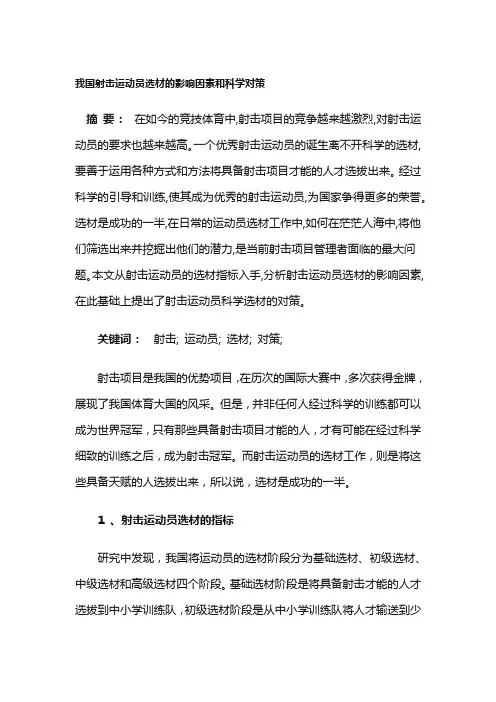 我国射击运动员选材的影响因素和科学对策

摘 要： 在如今的竞技体育中,射击项目的竞争越来越激烈,对射击运动员的要求也越来越高。一个优秀射击运动员的诞生离不开科学的选材,要善于运用各种方式和方法将具备射击项目才能的人才选拔出来。经过科学的引导和训练,使其成为优秀的射击运动员,为国家争得更多的荣誉。选材是成功的一半,在日常的运动员选材工作中,如何在茫茫人海中,将他们筛选出来并挖掘出他们的潜力,是当前射击项目管理者面临的最大问题。本文从射击运动员的选材指标入手,分析射击运动员选材的影响因素,在此基础上提出了射击运动员科学选材的对策。

关键词： 射击; 运动员; 选材; 对策;

射击项目是我国的优势项目，在历次的国际大赛中，多次获得金牌，展现了我国体育大国的风采。但是，并非任何人经过科学的训练都可以成为世界冠军，只有那些具备射击项目才能的人，才有可能在经过科学细致的训练之后，成为射击冠军。而射击运动员的选材工作，则是将这些具备天赋的人选拔出来，所以说，选材是成功的一半。

1 、射击运动员选材的指标

研究中发现，我国将运动员的选材阶段分为基础选材、初级选材、中级选材和高级选材四个阶段。基础选材阶段是将具备射击才能的人才选拔到中小学训练队，初级选材阶段是从中小学训练队将人才输送到少